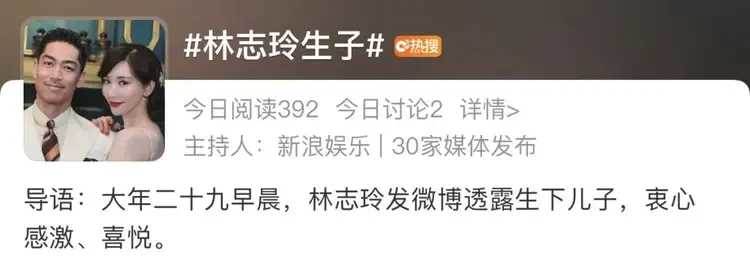 #林志玲生子# 热搜

今日阅读392 今日讨论2 详情>

主持人：新浪娱乐 | 30家媒体发布

导语：大年二十九早晨，林志玲发微博透露生下儿子，衷心感激、喜悦。